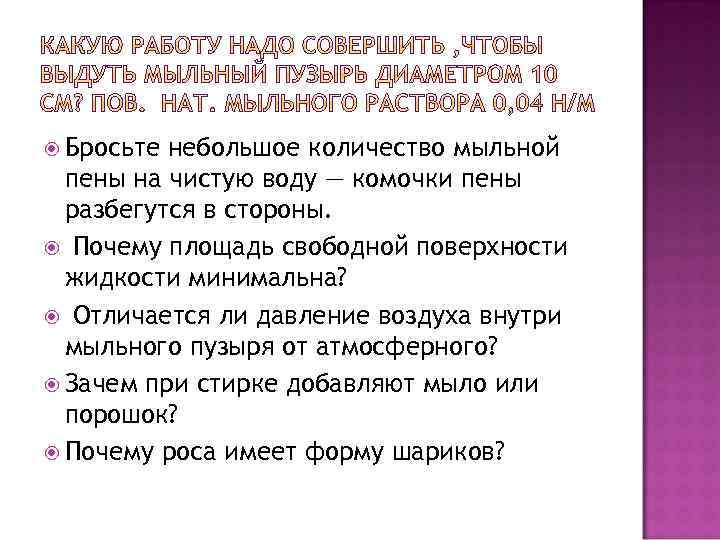 КАКУЮ РАБОТУ НАДО СОВЕРШИТЬ ,ЧТОБЫ ВЫДУТЬ МЫЛЬНЫЙ ПУЗЫРЬ ДИАМЕТРОМ 10 СМ? ПОВ. НАТ. МЫЛЬНОГО РАСТВОРА 0,04 Н/М

• Бросьте небольшое количество мыльной пены на чистую воду — комочки пены разбегутся в стороны.
• Почему площадь свободной поверхности жидкости минимальна?
• Отличается ли давление воздуха внутри мыльного пузыря от атмосферного?
• Зачем при стирке добавляют мыло или порошок?
• Почему роса имеет форму шариков?